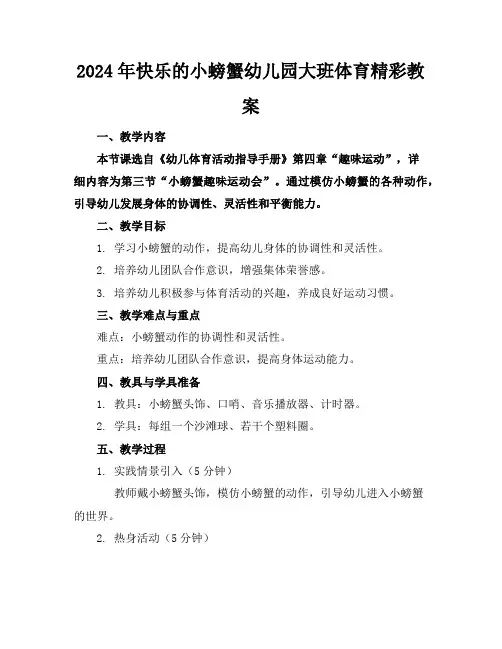 2024年快乐的小螃蟹幼儿园大班体育精彩教案

一、教学内容

本节课选自《幼儿体育活动指导手册》第四章“趣味运动”，详细内容为第三节“小螃蟹趣味运动会”。通过模仿小螃蟹的各种动作，引导幼儿发展身体的协调性、灵活性和平衡能力。

二、教学目标

1. 学习小螃蟹的动作，提高幼儿身体的协调性和灵活性。

2. 培养幼儿团队合作意识，增强集体荣誉感。

3. 培养幼儿积极参与体育活动的兴趣，养成良好运动习惯。

三、教学难点与重点

难点：小螃蟹动作的协调性和灵活性。

重点：培养幼儿团队合作意识，提高身体运动能力。

四、教具与学具准备

1. 教具：小螃蟹头饰、口哨、音乐播放器、计时器。

2. 学具：每组一个沙滩球、若干个塑料圈。

五、教学过程

1. 实践情景引入（5分钟）

教师戴小螃蟹头饰，模仿小螃蟹的动作，引导幼儿进入小螃蟹的世界。

2. 热身活动（5分钟）